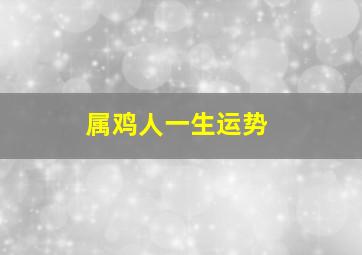 属鸡人一生运势